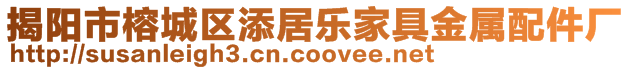 揭阳市榕城区添居乐家具金属配件厂
http://susanleigh3.cn.coovee.net